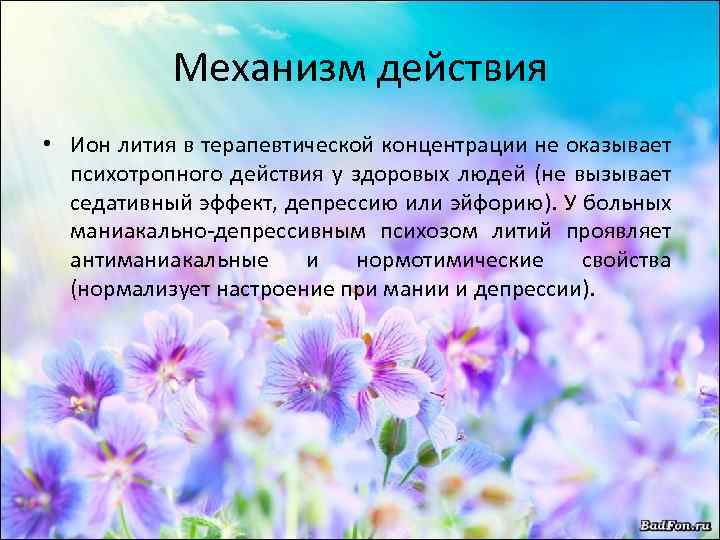 Механизм действия

• Ион лития в терапевтической концентрации не оказывает психотропного действия у здоровых людей (не вызывает седативный эффект, депрессию или эйфорию). У больных маниакально-депрессивным психозом литий проявляет антиманиакальные и нормотимические свойства (нормализует настроение при мании и депрессии).

BadFon.ru